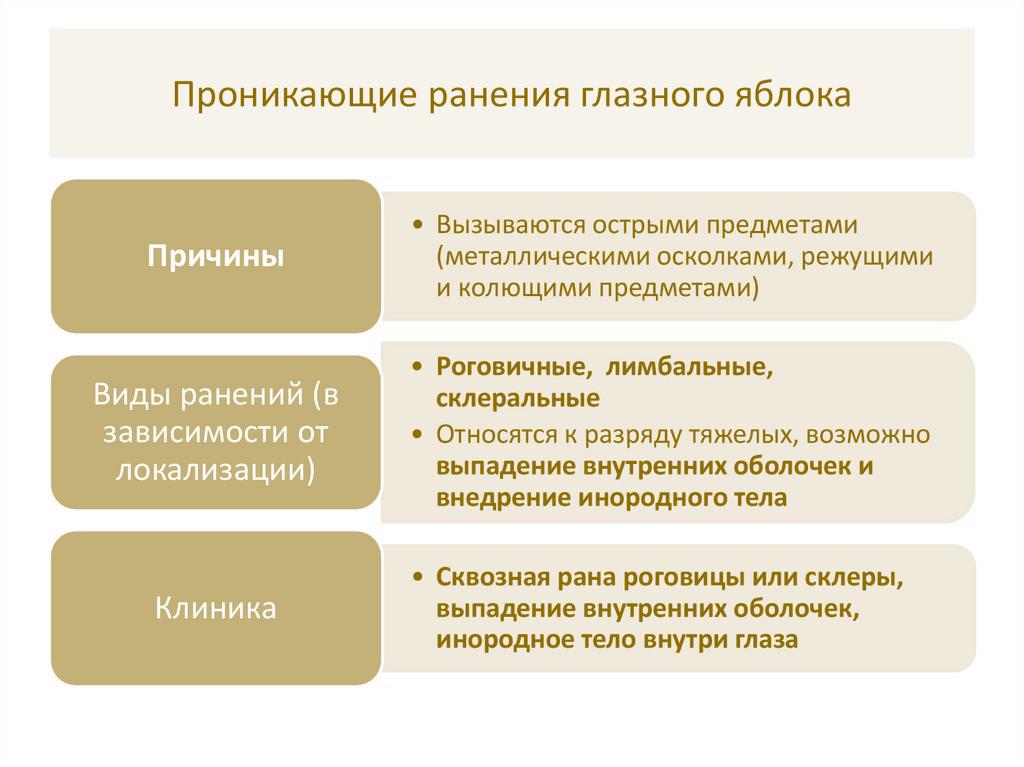 Проникающие ранения глазного яблока

Причины

• Вызываются острыми предметами (металлическими осколками, режущими и колющими предметами)

Виды ранений (в зависимости от локализации)

• Роговичные, лимбальные, склеральные
• Относятся к разряду тяжелых, возможно выпадение внутренних оболочек и внедрение инородного тела

Клиника

• Сквозная рана роговицы или склеры, выпадение внутренних оболочек, инородное тело внутри глаза